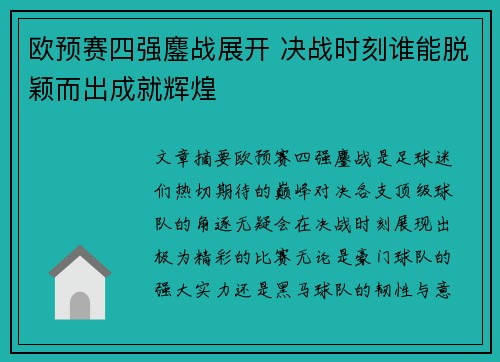 欧预赛四强鏖战展开 决战时刻谁能脱颖而出成就辉煌

文章摘要欧预赛四强鏖战是足球迷们热切期待的巅峰对决各支顶级球队的角逐无疑会在决战时刻展现出极为精彩的比赛无论是豪门球队的强大实力还是黑马球队的韧性与意